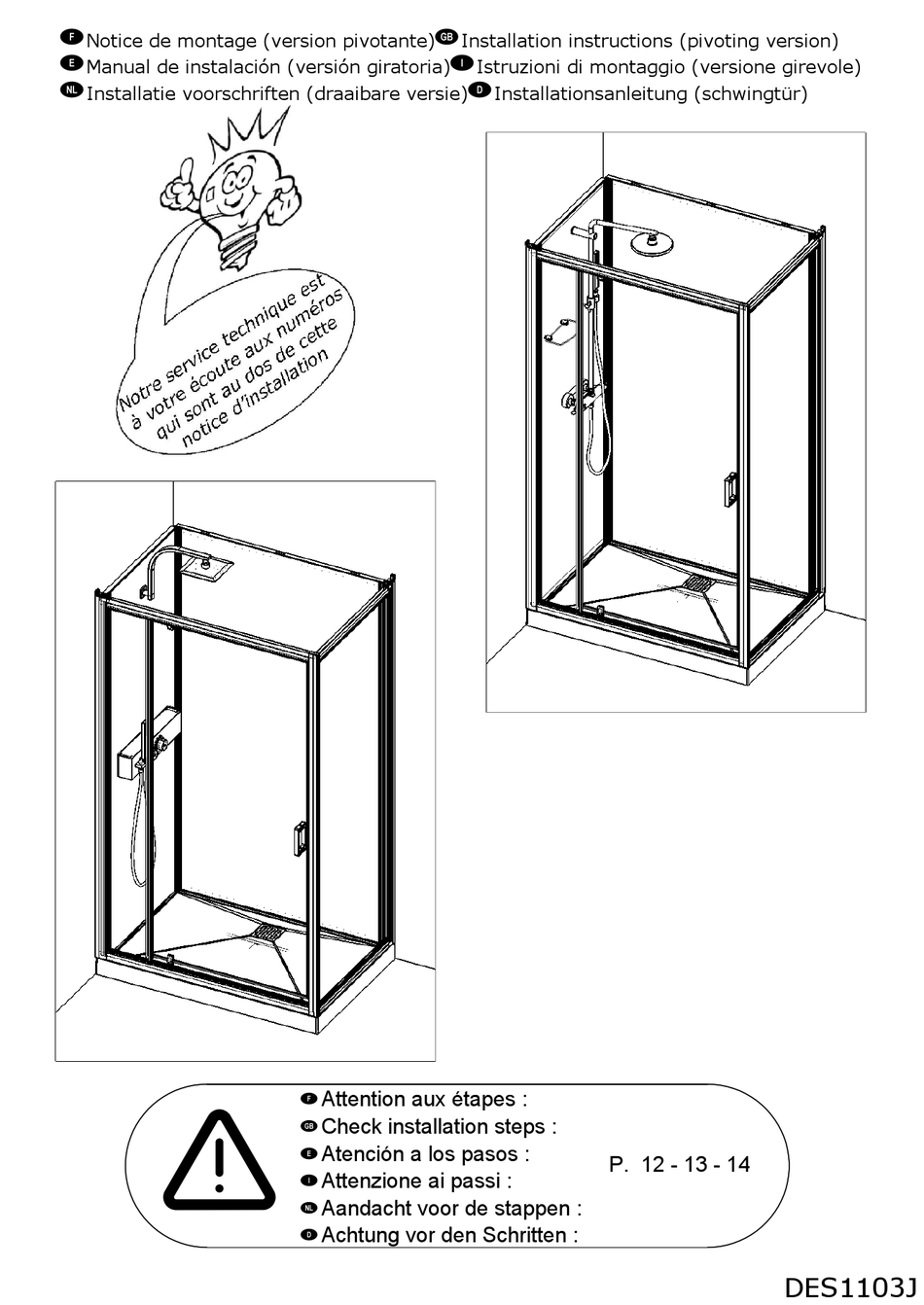 F Notice de montage (version pivotante) GB Installation instructions (pivoting version)
E Manual de instalación (versión giratoria) I Istruzioni di montaggio (versione girevole)
NL Installatie voorschriften (draaibare versie) D Installationsanleitung (schwingtür)

Notre service technique est à votre écoute aux numéros qui sont au dos de cette notice d'installation

F Attention aux étapes :
GB Check installation steps :
E Atención a los pasos :
I Attenzione ai passi :
NL Aandacht voor de stappen :
D Achtung vor den Schritten :

P. 12 - 13 - 14

DES1103J